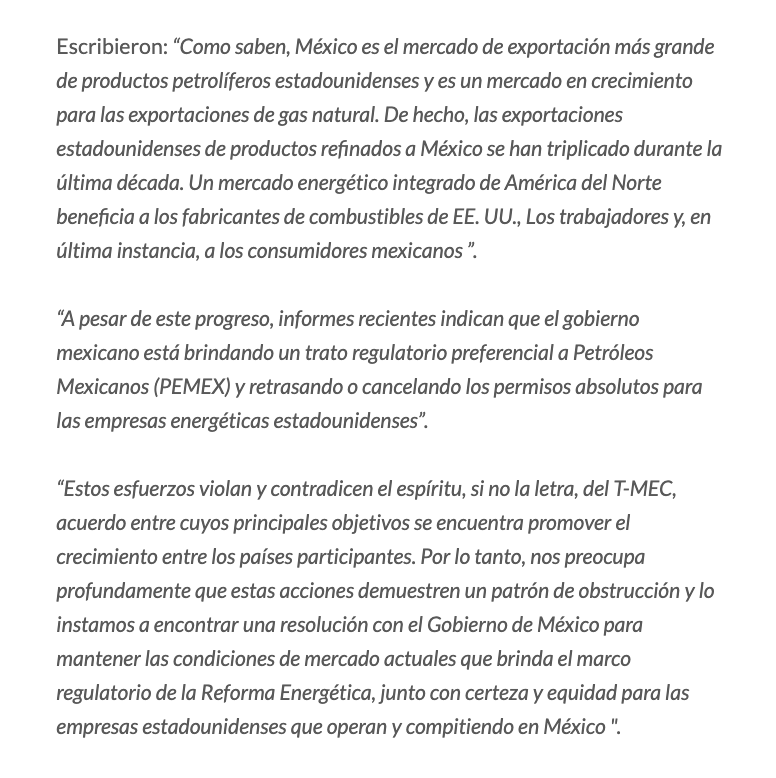 Escribieron: “Como saben, México es el mercado de exportación más grande de productos petrolíferos estadounidenses y es un mercado en crecimiento para las exportaciones de gas natural. De hecho, las exportaciones estadounidenses de productos refinados a México se han triplicado durante la última década. Un mercado energético integrado de América del Norte beneficia a los fabricantes de combustibles de EE. UU., Los trabajadores y, en última instancia, a los consumidores mexicanos ”.

“A pesar de este progreso, informes recientes indican que el gobierno mexicano está brindando un trato regulatorio preferencial a Petróleos Mexicanos (PEMEX) y retrasando o cancelando los permisos absolutos para las empresas energéticas estadounidenses”.

“Estos esfuerzos violan y contradicen el espíritu, si no la letra, del T-MEC, acuerdo entre cuyos principales objetivos se encuentra promover el crecimiento entre los países participantes. Por lo tanto, nos preocupa profundamente que estas acciones demuestren un patrón de obstrucción y lo instamos a encontrar una resolución con el Gobierno de México para mantener las condiciones de mercado actuales que brinda el marco regulatorio de la Reforma Energética, junto con certeza y equidad para las empresas estadounidenses que operan y compitiendo en México ".